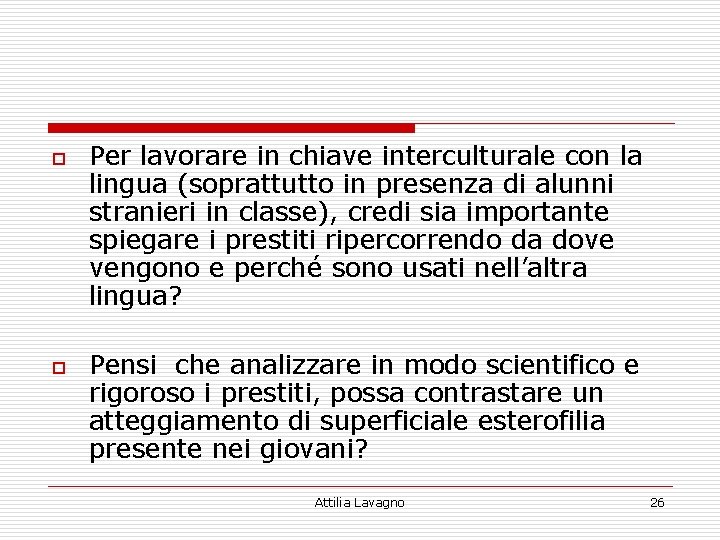 Per lavorare in chiave interculturale con la lingua (soprattutto in presenza di alunni stranieri in classe), credi sia importante spiegare i prestiti ripercorrendo da dove vengono e perché sono usati nell'altra lingua?

Pensi che analizzare in modo scientifico e rigoroso i prestiti, possa contrastare un atteggiamento di superficiale esterofilia presente nei giovani?

Attilia Lavagno

26